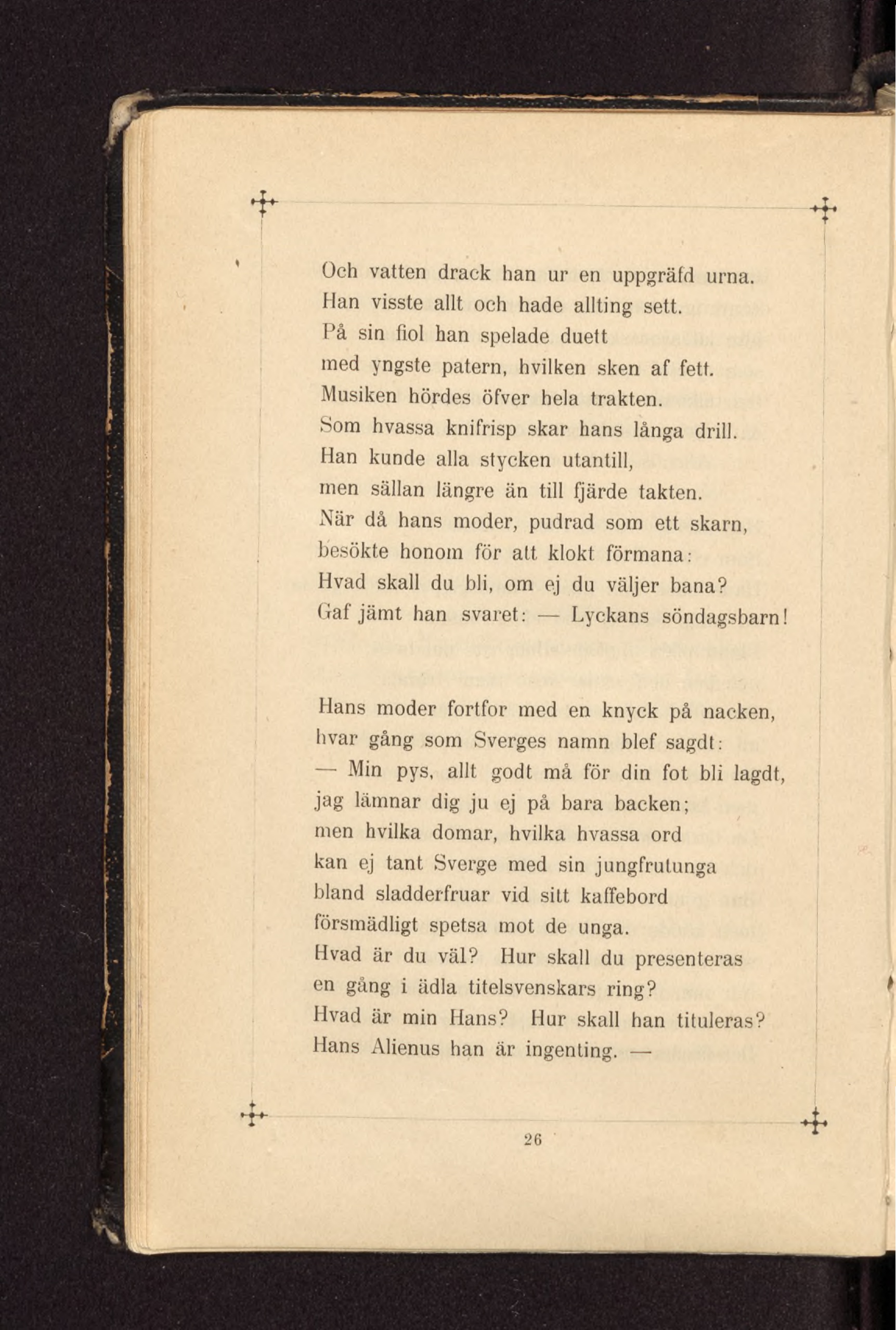 Och vatten drack han ur en uppgräfd urna.
Han visste allt och hade allting sett.
På sin fiol han spelade duett
med yngste patern, hvilken sken af fett.
Musiken hördes öfver hela trakten.
Som hvassa knifrisp skar hans långa drill.
Han kunde alla stycken utantill,
men sällan längre än till fjärde takten.
När då hans moder, pudrad som ett skarn,
besökte honom för att klokt förmana:
Hvad skall du bli, om ej du väljer bana?
Gaf jämt han svaret: — Lyckans söndagsbarn!

Hans moder fortfor med en knyck på nacken,
hvar gång som Sverges namn blef sagdt:
— Min pys, allt godt må för din fot bli lagdt,
jag lämnar dig ju ej på bara backen;
men hvilka domar, hvilka hvassa ord
kan ej tant Sverge med sin jungfrutunga
bland sladderfruar vid sitt kaffebord
försmädligt spetsa mot de unga.
Hvad är du väl? Hur skall du presenteras
en gång i ädla titelsvenskars ring?
Hvad är min Hans? Hur skall han tituleras?
Hans Alienus han är ingenting. —

26